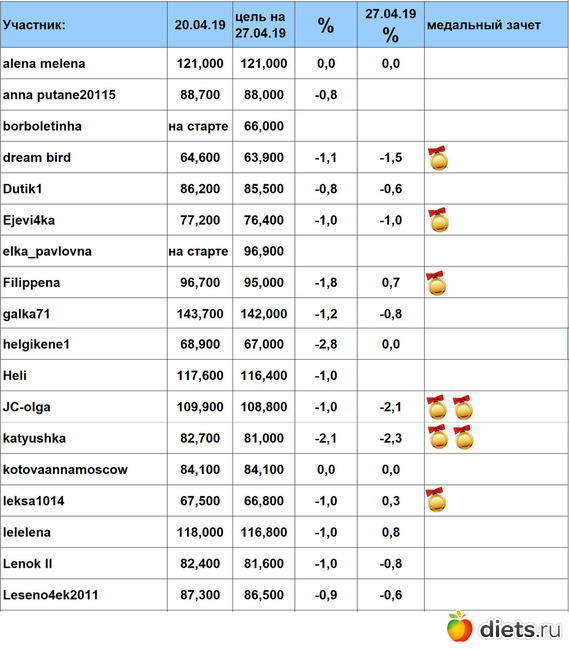 | Участник: | 20.04.19 | цель на 27.04.19 | % | 27.04.19 % | медальный зачет |
|---|---|---|---|---|---|
| alena melena | 121,000 | 121,000 | 0,0 | 0,0 | |
| anna putane20115 | 88,700 | 88,000 | -0,8 | | |
| borboletinha | на старте | 66,000 | | | |
| dream bird | 64,600 | 63,900 | -1,1 | -1,5 | |
| Dutik1 | 86,200 | 85,500 | -0,8 | -0,6 | |
| Ejevi4ka | 77,200 | 76,400 | -1,0 | -1,0 | |
| elka_pavlovna | на старте | 96,900 | | | |
| Filippena | 96,700 | 95,000 | -1,8 | 0,7 | |
| galka71 | 143,700 | 142,000 | -1,2 | -0,8 | |
| helgikene1 | 68,900 | 67,000 | -2,8 | 0,0 | |
| Heli | 117,600 | 116,400 | -1,0 | | |
| JC-olga | 109,900 | 108,800 | -1,0 | -2,1 | |
| katyushka | 82,700 | 81,000 | -2,1 | -2,3 | |
| kotovaannamoscow | 84,100 | 84,100 | 0,0 | 0,0 | |
| leksa1014 | 67,500 | 66,800 | -1,0 | 0,3 | |
| lelelena | 118,000 | 116,800 | -1,0 | 0,8 | |
| Lenok II | 82,400 | 81,600 | -1,0 | -0,8 | |
| Leseno4ek2011 | 87,300 | 86,500 | -0,9 | -0,6 | |

diets.ru